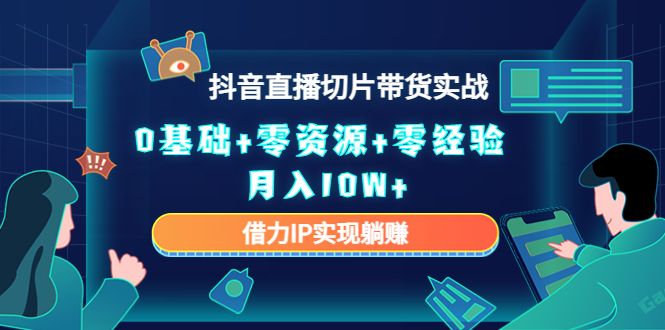 抖音直播切片带货实战

0基础+零资源+零经验

月入10W+

借力IP实现躺赚

!!!